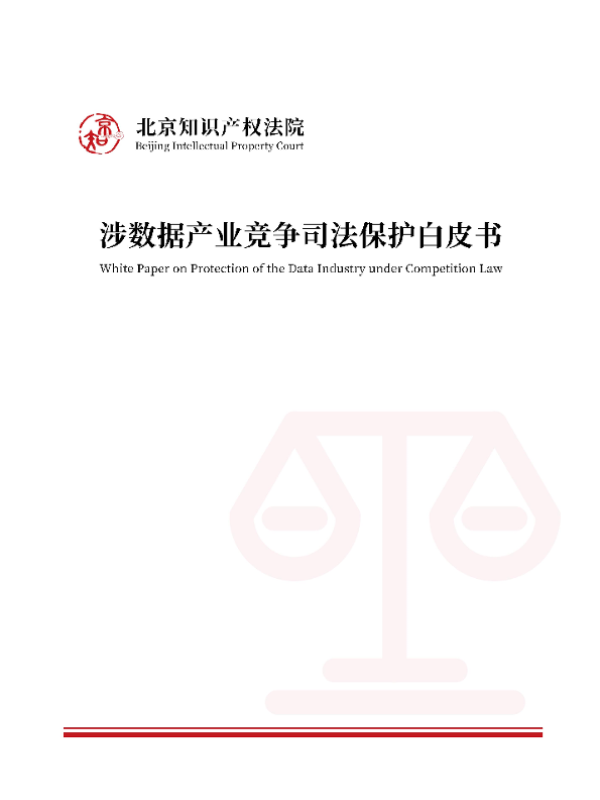 北京知识产权法院
Beijing Intellectual Property Court

涉数据产业竞争司法保护白皮书
White Paper on Protection of the Data Industry under Competition Law